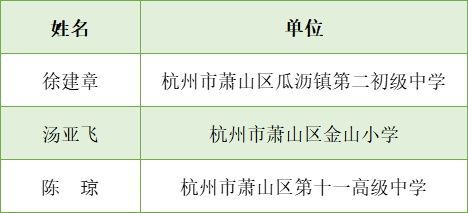 | 姓名 | 单位 |
|---|---|
| 徐建章 | 杭州市萧山区瓜沥镇第二初级中学 |
| 汤亚飞 | 杭州市萧山区金山小学 |
| 陈　琼 | 杭州市萧山区第十一高级中学 |